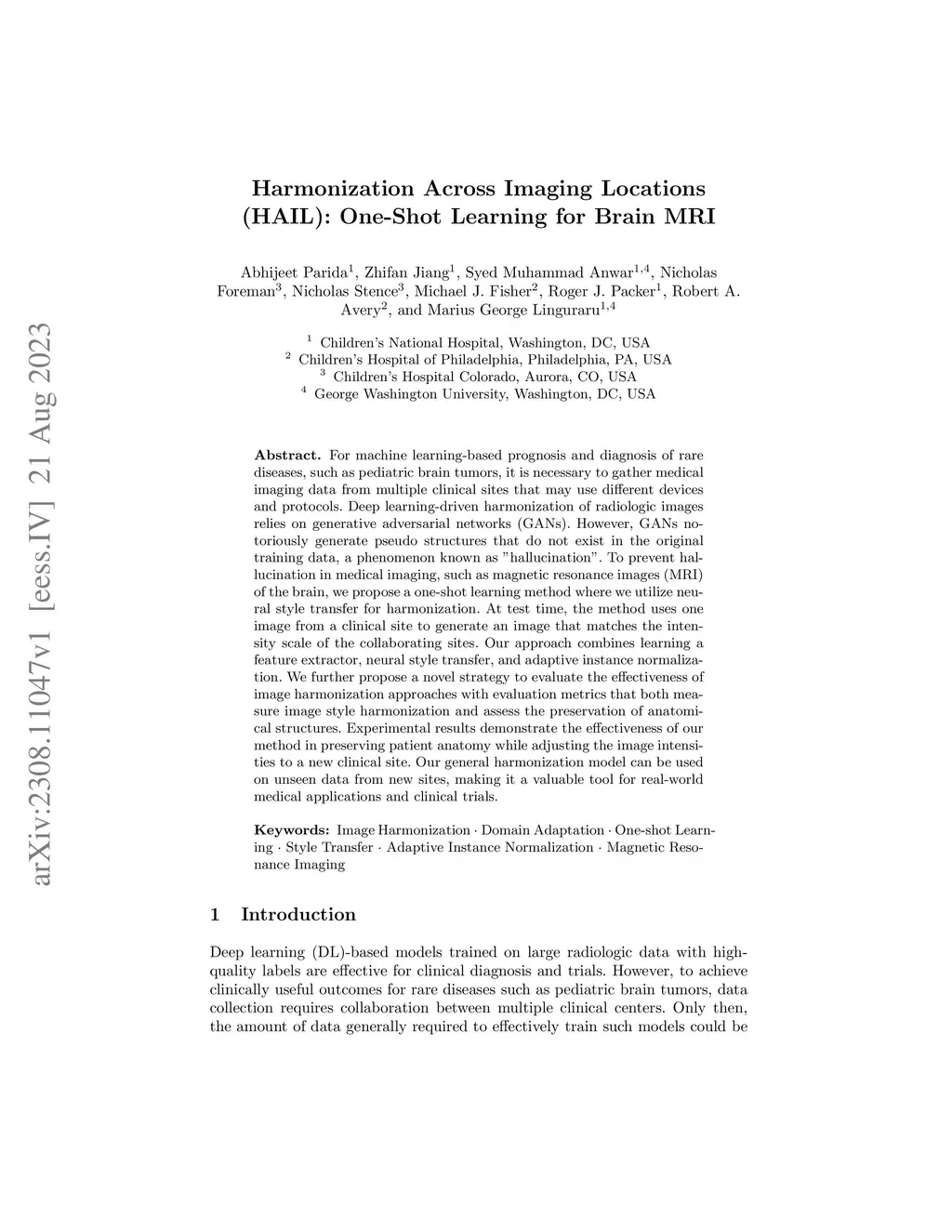 arXiv:2308.11047v1 [eess.IV] 21 Aug 2023

Harmonization Across Imaging Locations (HAIL): One-Shot Learning for Brain MRI

Abhijeet Parida$^1$, Zhifan Jiang$^1$, Syed Muhammad Anwar$^{1,4}$, Nicholas Foreman$^3$, Nicholas Stence$^3$, Michael J. Fisher$^2$, Roger J. Packer$^1$, Robert A. Avery$^2$, and Marius George Linguraru$^{1,4}$

$^1$ Children's National Hospital, Washington, DC, USA
$^2$ Children's Hospital of Philadelphia, Philadelphia, PA, USA
$^3$ Children's Hospital Colorado, Aurora, CO, USA
$^4$ George Washington University, Washington, DC, USA

Abstract. For machine learning-based prognosis and diagnosis of rare diseases, such as pediatric brain tumors, it is necessary to gather medical imaging data from multiple clinical sites that may use different devices and protocols. Deep learning-driven harmonization of radiologic images relies on generative adversarial networks (GANs). However, GANs notoriously generate pseudo structures that do not exist in the original training data, a phenomenon known as "hallucination". To prevent hallucination in medical imaging, such as magnetic resonance images (MRI) of the brain, we propose a one-shot learning method where we utilize neural style transfer for harmonization. At test time, the method uses one image from a clinical site to generate an image that matches the intensity scale of the collaborating sites. Our approach combines learning a feature extractor, neural style transfer, and adaptive instance normalization. We further propose a novel strategy to evaluate the effectiveness of image harmonization approaches with evaluation metrics that both measure image style harmonization and assess the preservation of anatomical structures. Experimental results demonstrate the effectiveness of our method in preserving patient anatomy while adjusting the image intensities to a new clinical site. Our general harmonization model can be used on unseen data from new sites, making it a valuable tool for real-world medical applications and clinical trials.

Keywords: Image Harmonization · Domain Adaptation · One-shot Learning · Style Transfer · Adaptive Instance Normalization · Magnetic Resonance Imaging

1 Introduction

Deep learning (DL)-based models trained on large radiologic data with high-quality labels are effective for clinical diagnosis and trials. However, to achieve clinically useful outcomes for rare diseases such as pediatric brain tumors, data collection requires collaboration between multiple clinical centers. Only then, the amount of data generally required to effectively train such models could be